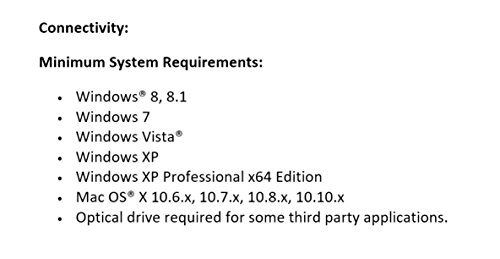 Connectivity:

Minimum System Requirements:

• Windows® 8, 8.1
• Windows 7
• Windows Vista®
• Windows XP
• Windows XP Professional x64 Edition
• Mac OS® X 10.6.x, 10.7.x, 10.8.x, 10.10.x
• Optical drive required for some third party applications.